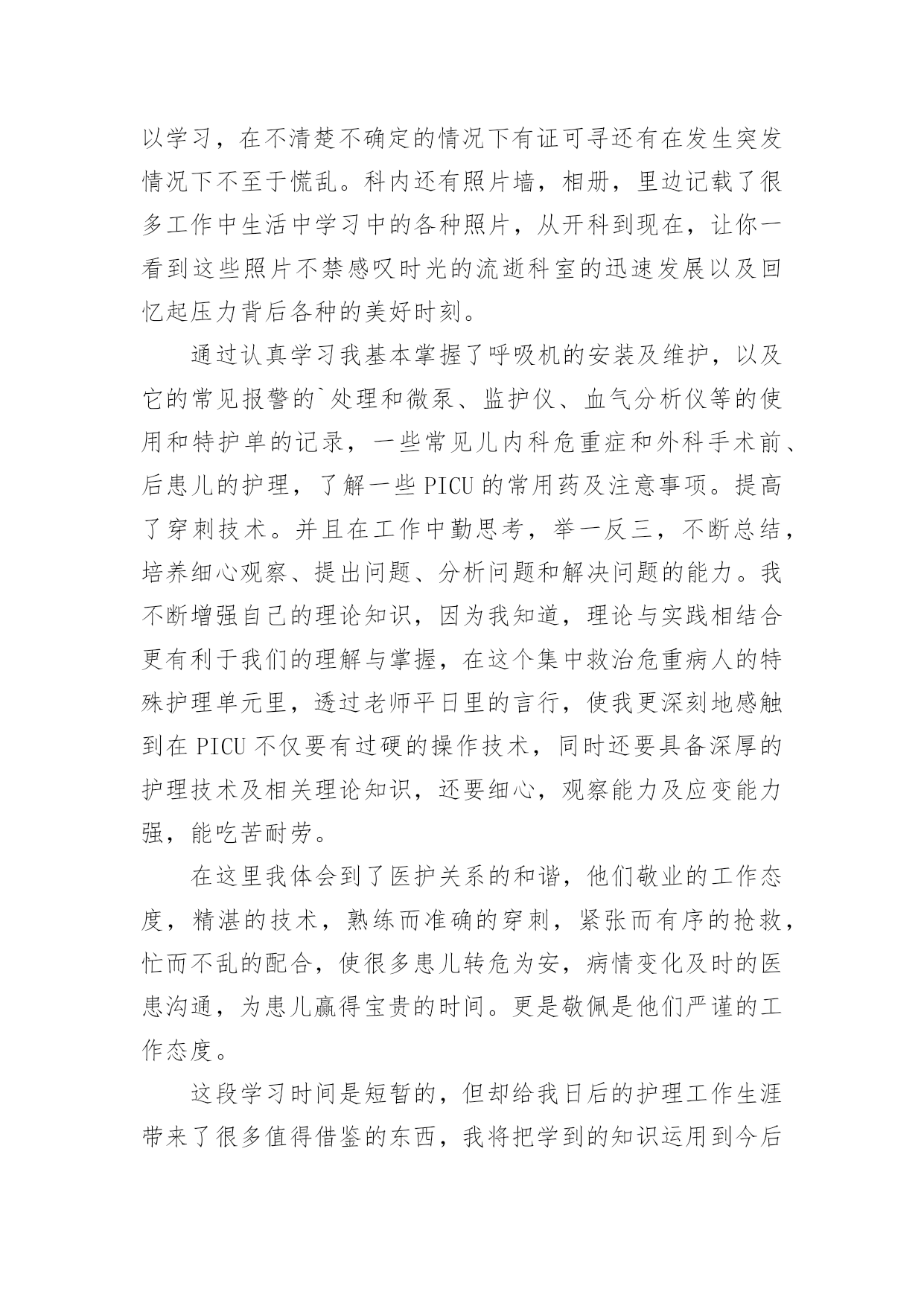 以学习，在不清楚不确定的情况下有证可寻还有在发生突发情况下不至于慌乱。科内还有照片墙，相册，里边记载了很多工作中生活中学习中的各种照片，从开科到现在，让你一看到这些照片不禁感叹时光的流逝科室的迅速发展以及回忆起压力背后各种的美好时刻。

通过认真学习我基本掌握了呼吸机的安装及维护，以及它的常见报警的`处理和微泵、监护仪、血气分析仪等的使用和特护单的记录，一些常见儿内科危重症和外科手术前、后患儿的护理，了解一些 PICU 的常用药及注意事项。提高了穿刺技术。并且在工作中勤思考，举一反三，不断总结，培养细心观察、提出问题、分析问题和解决问题的能力。我不断增强自己的理论知识，因为我知道，理论与实践相结合更有利于我们的理解与掌握，在这个集中救治危重病人的特殊护理单元里，透过老师平日里的言行，使我更深刻地感触到在 PICU 不仅要有过硬的操作技术，同时还要具备深厚的护理技术及相关理论知识，还要细心，观察能力及应变能力强，能吃苦耐劳。

在这里我体会到了医护关系的和谐，他们敬业的工作态度，精湛的技术，熟练而准确的穿刺，紧张而有序的抢救，忙而不乱的配合，使很多患儿转危为安，病情变化及时的医患沟通，为患儿赢得宝贵的时间。更是敬佩是他们严谨的工作态度。

这段学习时间是短暂的，但却给我日后的护理工作生涯带来了很多值得借鉴的东西，我将把学到的知识运用到今后